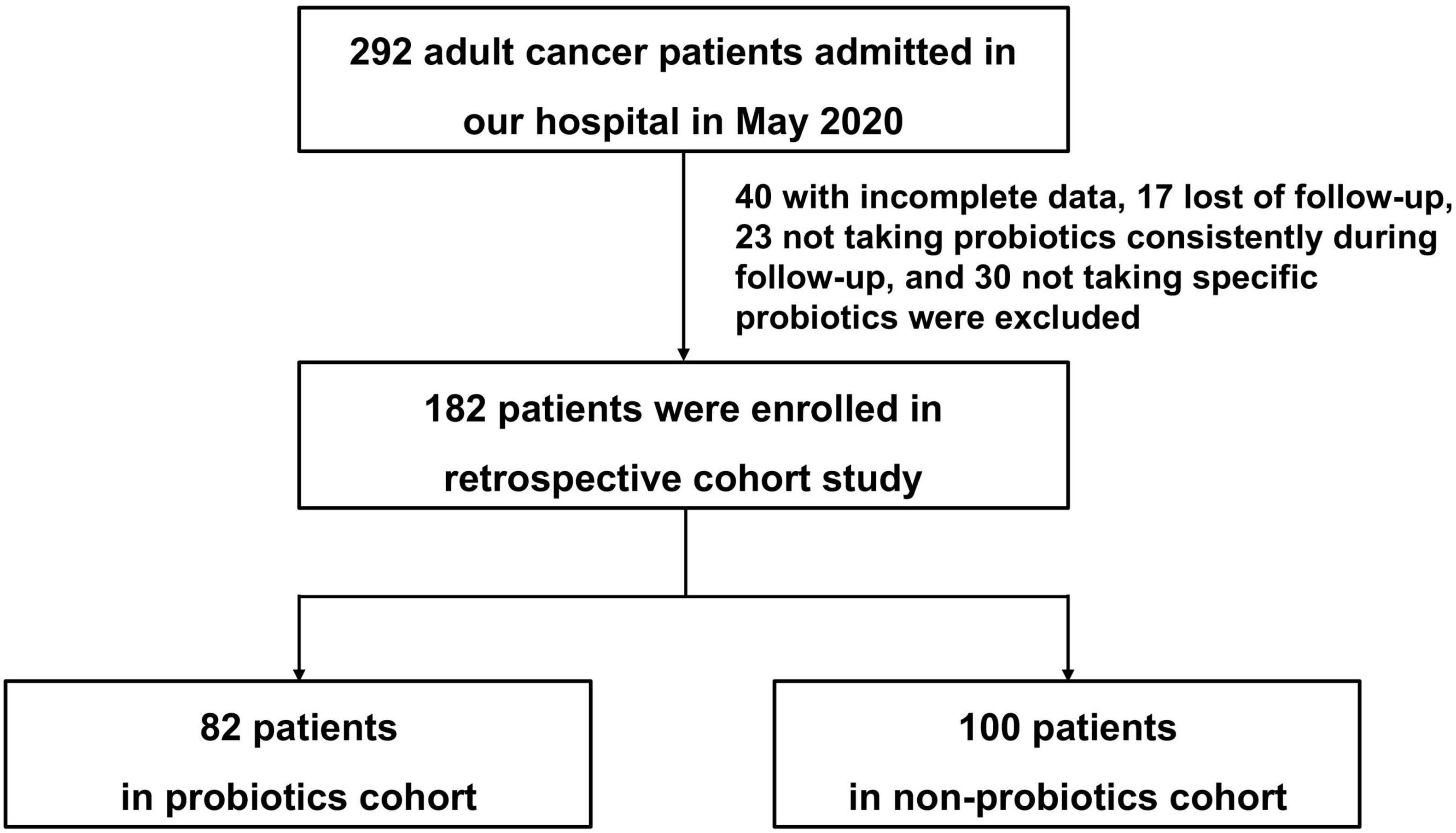 292 adult cancer patients admitted in our hospital in May 2020

40 with incomplete data, 17 lost of follow-up, 23 not taking probiotics consistently during follow-up, and 30 not taking specific probiotics were excluded

182 patients were enrolled in retrospective cohort study

82 patients in probiotics cohort

100 patients in non-probiotics cohort